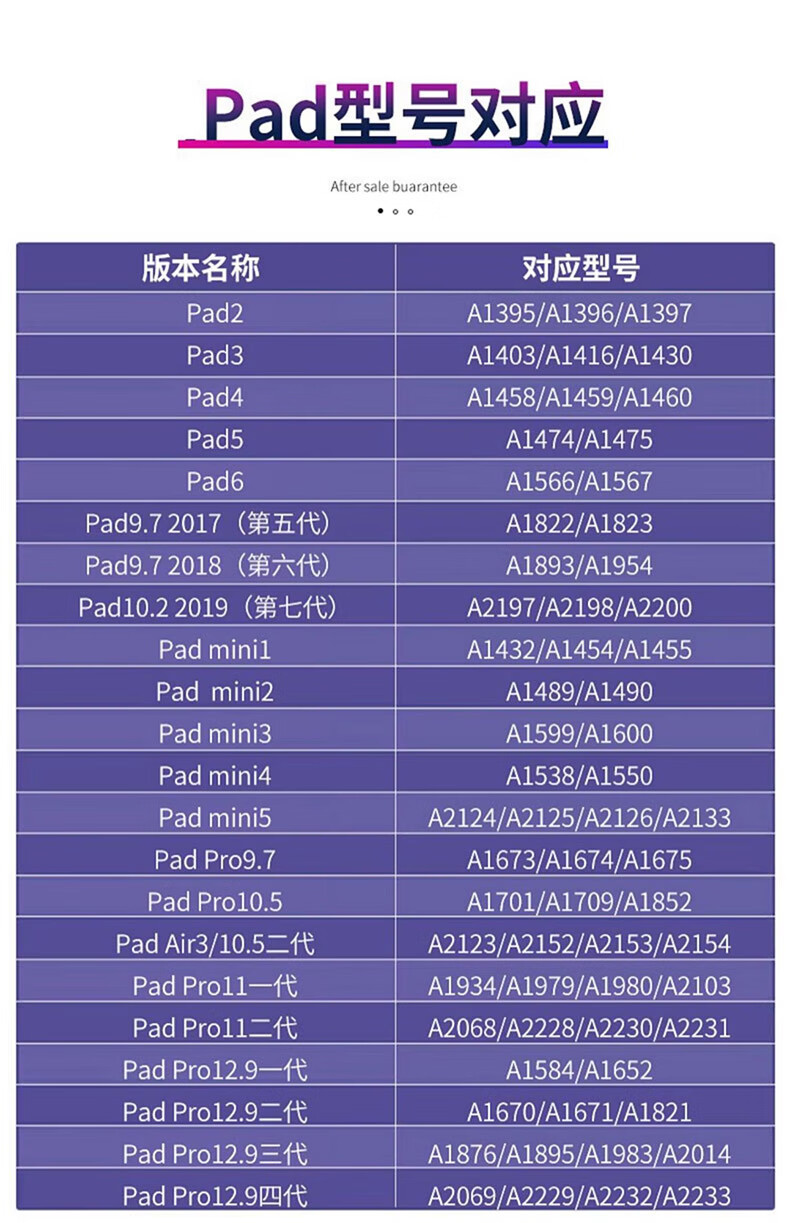 Pad型号对应

After sale buarantee

| 版本名称 | 对应型号 |
|---|---|
| Pad2 | A1395/A1396/A1397 |
| Pad3 | A1403/A1416/A1430 |
| Pad4 | A1458/A1459/A1460 |
| Pad5 | A1474/A1475 |
| Pad6 | A1566/A1567 |
| Pad9.7 2017（第五代） | A1822/A1823 |
| Pad9.7 2018（第六代） | A1893/A1954 |
| Pad10.2 2019（第七代） | A2197/A2198/A2200 |
| Pad mini1 | A1432/A1454/A1455 |
| Pad mini2 | A1489/A1490 |
| Pad mini3 | A1599/A1600 |
| Pad mini4 | A1538/A1550 |
| Pad mini5 | A2124/A2125/A2126/A2133 |
| Pad Pro9.7 | A1673/A1674/A1675 |
| Pad Pro10.5 | A1701/A1709/A1852 |
| Pad Air3/10.5二代 | A2123/A2152/A2153/A2154 |
| Pad Pro11一代 | A1934/A1979/A1980/A2103 |
| Pad Pro11二代 | A2068/A2228/A2230/A2231 |
| Pad Pro12.9一代 | A1584/A1652 |
| Pad Pro12.9二代 | A1670/A1671/A1821 |
| Pad Pro12.9三代 | A1876/A1895/A1983/A2014 |
| Pad Pro12.9四代 | A2069/A2229/A2232/A2233 |